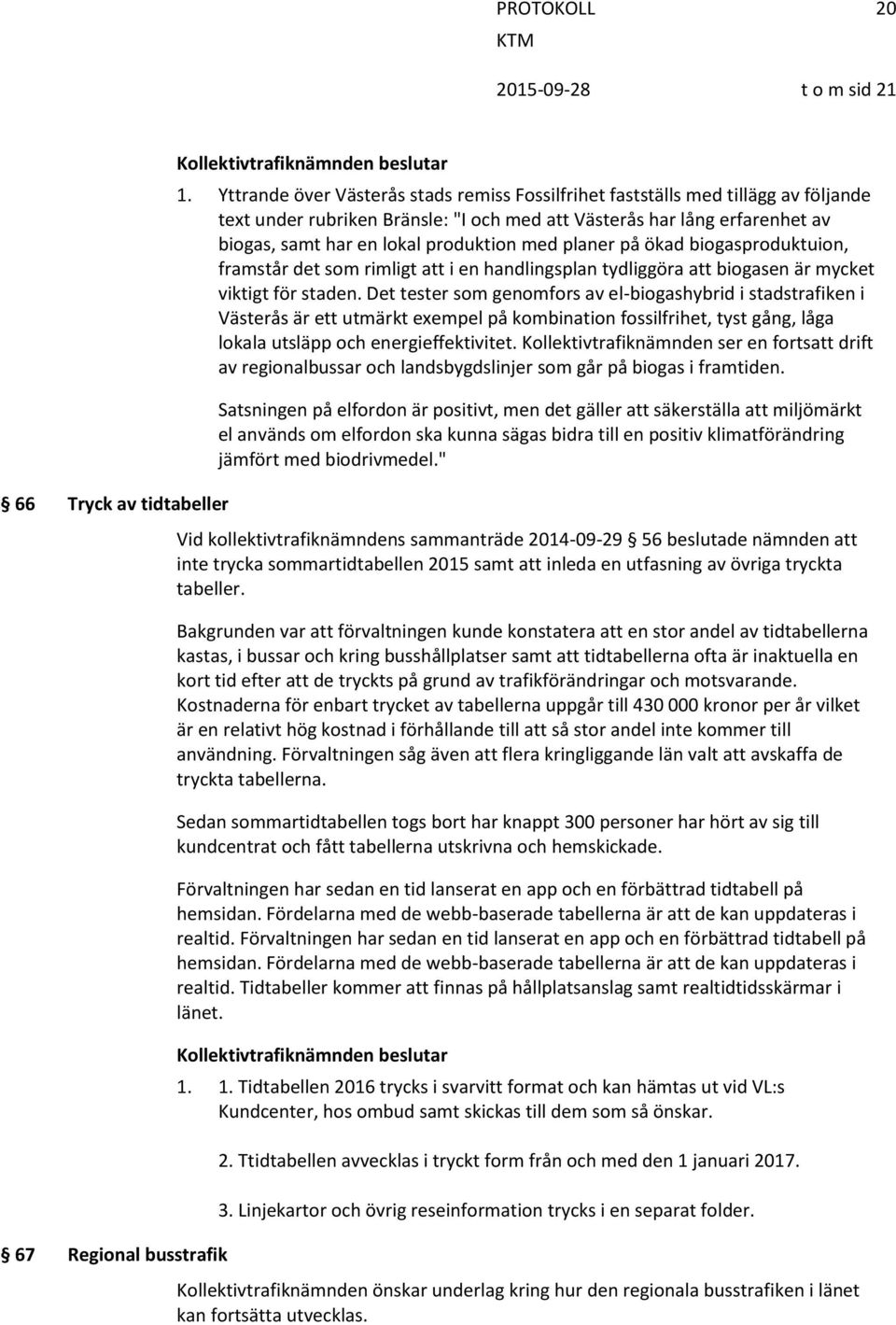 PROTOKOLL 20
KTM
2015-09-28 t o m sid 21

Kollektivtrafiknämnden beslutar

1. Yttrande över Västerås stads remiss Fossilfrihet fastställs med tillägg av följande text under rubriken Bränsle: "I och med att Västerås har lång erfarenhet av biogas, samt har en lokal produktion med planer på ökad biogasproduktuion, framstår det som rimligt att i en handlingsplan tydliggöra att biogasen är mycket viktigt för staden. Det tester som genomfors av el-biogashybrid i stadstrafiken i Västerås är ett utmärkt exempel på kombination fossilfrihet, tyst gång, låga lokala utsläpp och energieffektivitet. Kollektivtrafiknämnden ser en fortsatt drift av regionalbussar och landsbygdslinjer som går på biogas i framtiden.

Satsningen på elfordon är positivt, men det gäller att säkerställa att miljömärkt el används om elfordon ska kunna sägas bidra till en positiv klimatförändring jämfört med biodrivmedel."

 66 Tryck av tidtabeller

Vid kollektivtrafiknämndens sammanträde 2014-09-29 56 beslutade nämnden att inte trycka sommartidtabellen 2015 samt att inleda en utfasning av övriga tryckta tabeller.

Bakgrunden var att förvaltningen kunde konstatera att en stor andel av tidtabellerna kastas, i bussar och kring busshållplatser samt att tidtabellerna ofta är inaktuella en kort tid efter att de tryckts på grund av trafikförändringar och motsvarande. Kostnaderna för enbart trycket av tabellerna uppgår till 430 000 kronor per år vilket är en relativt hög kostnad i förhållande till att så stor andel inte kommer till användning. Förvaltningen såg även att flera kringliggande län valt att avskaffa de tryckta tabellerna.

Sedan sommartidtabellen togs bort har knappt 300 personer har hört av sig till kundcentrat och fått tabellerna utskrivna och hemskickade.

Förvaltningen har sedan en tid lanserat en app och en förbättrad tidtabell på hemsidan. Fördelarna med de webb-baserade tabellerna är att de kan uppdateras i realtid. Förvaltningen har sedan en tid lanserat en app och en förbättrad tidtabell på hemsidan. Fördelarna med de webb-baserade tabellerna är att de kan uppdateras i realtid. Tidtabeller kommer att finnas på hållplatsanslag samt realtidtidsskärmar i länet.

Kollektivtrafiknämnden beslutar

1. 1. Tidtabellen 2016 trycks i svarvitt format och kan hämtas ut vid VL:s Kundcenter, hos ombud samt skickas till dem som så önskar.

2. Ttidtabellen avvecklas i tryckt form från och med den 1 januari 2017.

3. Linjekartor och övrig reseinformation trycks i en separat folder.

 67 Regional busstrafik

Kollektivtrafiknämnden önskar underlag kring hur den regionala busstrafiken i länet kan fortsätta utvecklas.